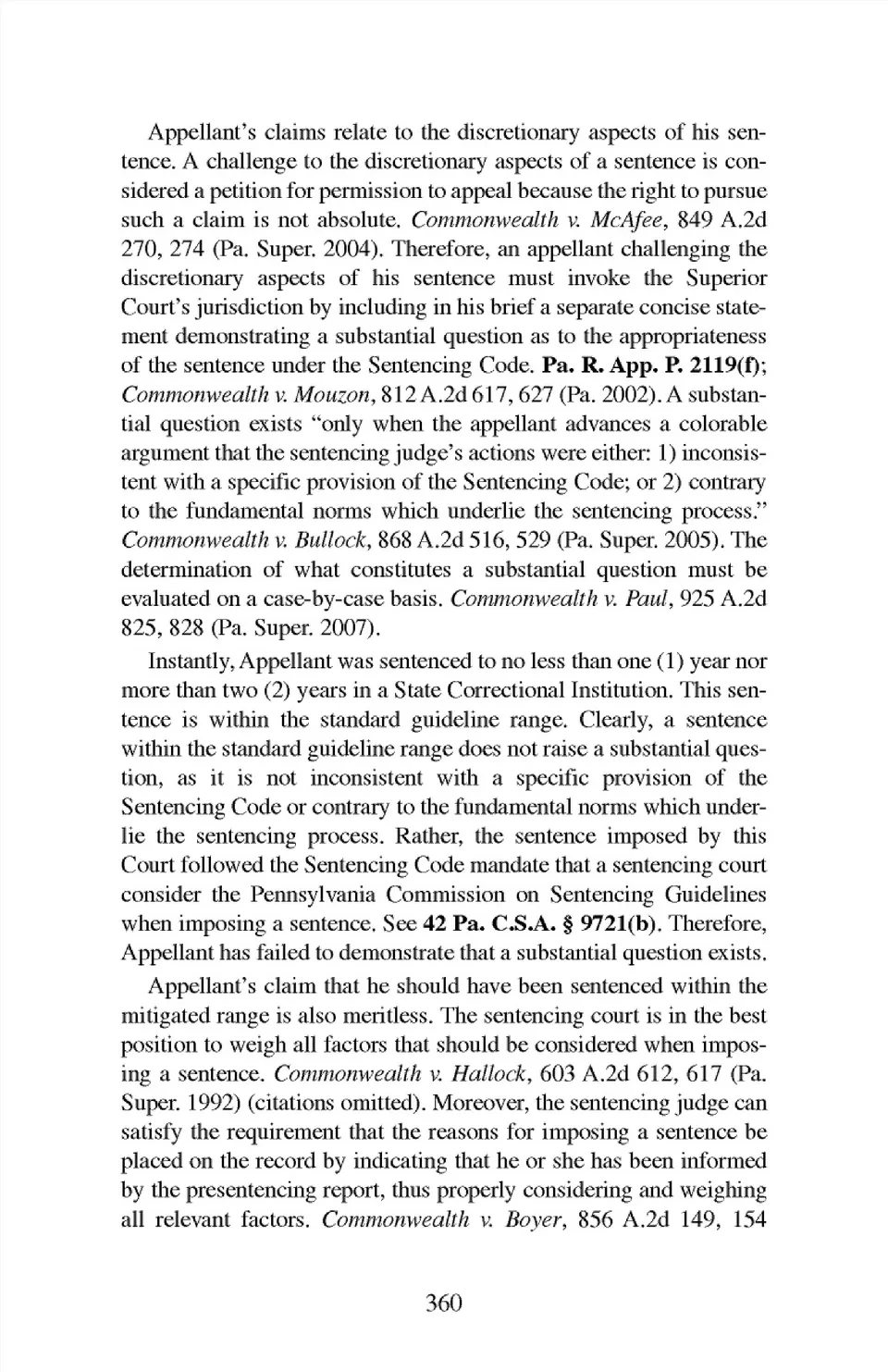 Appellant's claims relate to the discretionary aspects of his sentence. A challenge to the discretionary aspects of a sentence is considered a petition for permission to appeal because the right to pursue such a claim is not absolute. Commonwealth v. McAfee, 849 A.2d 270, 274 (Pa. Super. 2004). Therefore, an appellant challenging the discretionary aspects of his sentence must invoke the Superior Court's jurisdiction by including in his brief a separate concise statement demonstrating a substantial question as to the appropriateness of the sentence under the Sentencing Code. Pa. R. App. P. 2119(f); Commonwealth v. Mouzon, 812 A.2d 617, 627 (Pa. 2002). A substantial question exists "only when the appellant advances a colorable argument that the sentencing judge's actions were either: 1) inconsistent with a specific provision of the Sentencing Code; or 2) contrary to the fundamental norms which underlie the sentencing process." Commonwealth v. Bullock, 868 A.2d 516, 529 (Pa. Super. 2005). The determination of what constitutes a substantial question must be evaluated on a case-by-case basis. Commonwealth v. Paul, 925 A.2d 825, 828 (Pa. Super. 2007).

Instantly, Appellant was sentenced to no less than one (1) year nor more than two (2) years in a State Correctional Institution. This sentence is within the standard guideline range. Clearly, a sentence within the standard guideline range does not raise a substantial question, as it is not inconsistent with a specific provision of the Sentencing Code or contrary to the fundamental norms which underlie the sentencing process. Rather, the sentence imposed by this Court followed the Sentencing Code mandate that a sentencing court consider the Pennsylvania Commission on Sentencing Guidelines when imposing a sentence. See 42 Pa. C.S.A. § 9721(b). Therefore, Appellant has failed to demonstrate that a substantial question exists.

Appellant's claim that he should have been sentenced within the mitigated range is also meritless. The sentencing court is in the best position to weigh all factors that should be considered when imposing a sentence. Commonwealth v. Hallock, 603 A.2d 612, 617 (Pa. Super. 1992) (citations omitted). Moreover, the sentencing judge can satisfy the requirement that the reasons for imposing a sentence be placed on the record by indicating that he or she has been informed by the presentencing report, thus properly considering and weighing all relevant factors. Commonwealth v. Boyer, 856 A.2d 149, 154

360